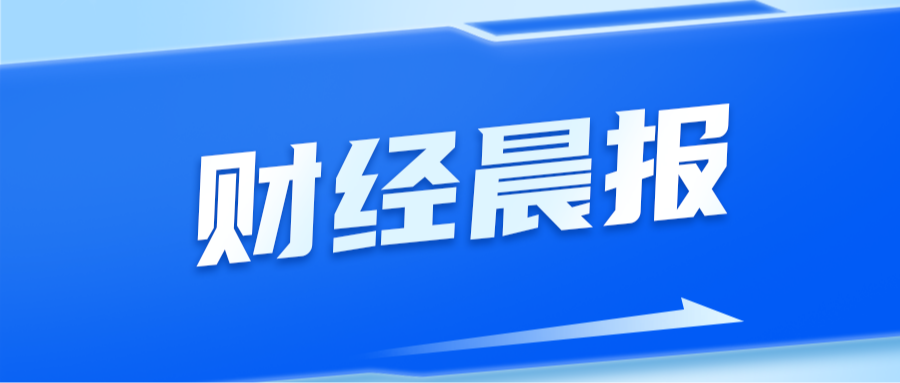 财经晨报